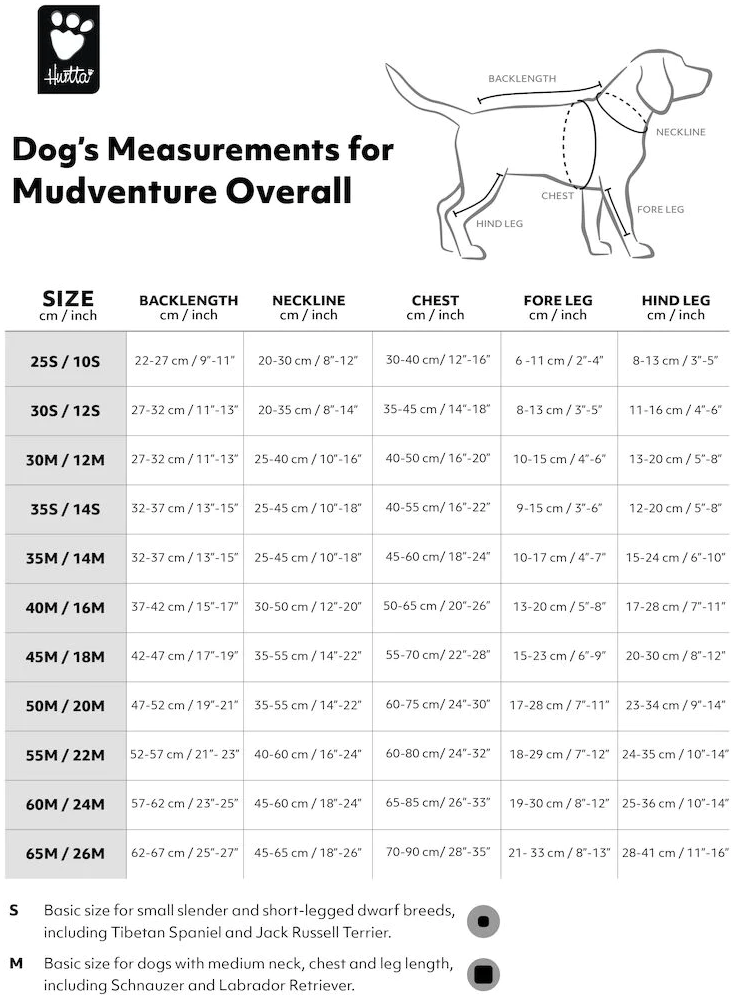 Hurtta

Dog's Measurements for Mudventure Overall

BACKLENGTH
NECKLINE
CHEST
FORE LEG
HIND LEG

| SIZE cm / inch | BACKLENGTH cm / inch | NECKLINE cm / inch | CHEST cm / inch | FORE LEG cm / inch | HIND LEG cm / inch |
|---|---|---|---|---|---|
| 25S / 10S | 22-27 cm / 9"-11" | 20-30 cm / 8"-12" | 30-40 cm/ 12"-16" | 6 -11 cm / 2"-4" | 8-13 cm / 3"-5" |
| 30S / 12S | 27-32 cm / 11"-13" | 20-35 cm / 8"-14" | 35-45 cm / 14"-18" | 8-13 cm / 3"-5" | 11-16 cm / 4"-6" |
| 30M / 12M | 27-32 cm / 11"-13" | 25-40 cm / 10"-16" | 40-50 cm/ 16"-20" | 10-15 cm / 4"-6" | 13-20 cm / 5"-8" |
| 35S / 14S | 32-37 cm / 13"-15" | 25-45 cm / 10"-18" | 40-55 cm/ 16"-22" | 9-15 cm / 3"-6" | 12-20 cm / 5"-8" |
| 35M / 14M | 32-37 cm / 13"-15" | 25-45 cm / 10"-18" | 45-60 cm/ 18"-24" | 10-17 cm / 4"-7" | 15-24 cm / 6"-10" |
| 40M / 16M | 37-42 cm / 15"-17" | 30-50 cm / 12"-20" | 50-65 cm / 20"-26" | 13-20 cm / 5"-8" | 17-28 cm / 7"-11" |
| 45M / 18M | 42-47 cm / 17"-19" | 35-55 cm / 14"-22" | 55-70 cm/ 22"-28" | 15-23 cm / 6"-9" | 20-30 cm / 8"-12" |
| 50M / 20M | 47-52 cm / 19"-21" | 35-55 cm / 14"-22" | 60-75 cm/ 24"-30" | 17-28 cm / 7"-11" | 23-34 cm / 9"-14" |
| 55M / 22M | 52-57 cm / 21"- 23" | 40-60 cm / 16"-24" | 60-80 cm/ 24"-32" | 18-29 cm / 7"-12" | 24-35 cm / 10"-14" |
| 60M / 24M | 57-62 cm / 23"-25" | 45-60 cm / 18"-24" | 65-85 cm/ 26"-33" | 19-30 cm / 8"-12" | 25-36 cm / 10"-14" |
| 65M / 26M | 62-67 cm / 25"-27" | 45-65 cm / 18"-26" | 70-90 cm/ 28"-35" | 21- 33 cm / 8"-13" | 28-41 cm / 11"-16" |

S Basic size for small slender and short-legged dwarf breeds, including Tibetan Spaniel and Jack Russell Terrier.

M Basic size for dogs with medium neck, chest and leg length, including Schnauzer and Labrador Retriever.